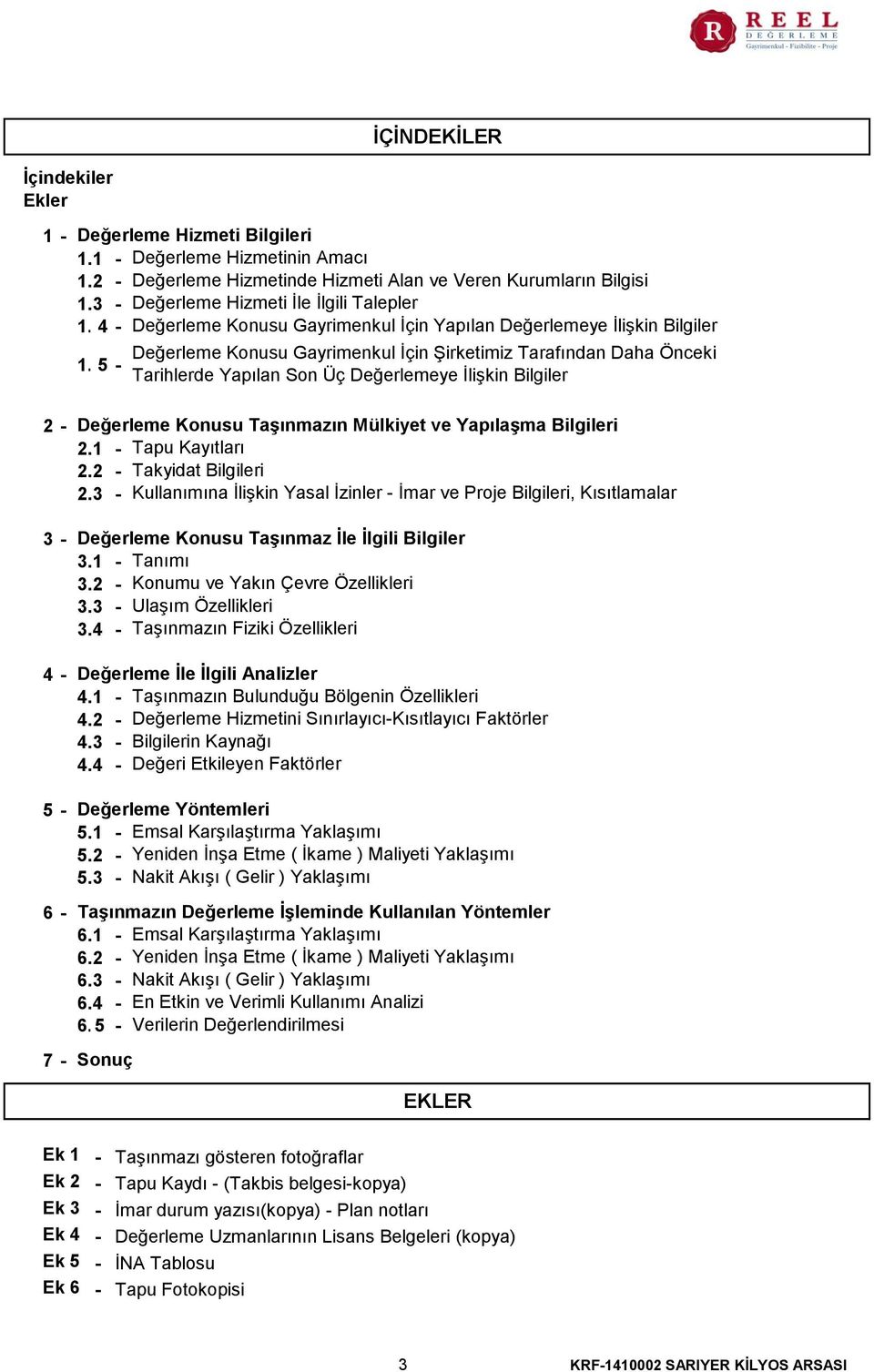 R REEL DEĞERLEME Gayrimenkul - Fizibilite - Proje

İÇİNDEKİLER

İçindekiler
Ekler

1 - Değerleme Hizmeti Bilgileri
1.1 - Değerleme Hizmetinin Amacı
1.2 - Değerleme Hizmetinde Hizmeti Alan ve Veren Kurumların Bilgisi
1.3 - Değerleme Hizmeti İle İlgili Talepler
1. 4 - Değerleme Konusu Gayrimenkul İçin Yapılan Değerlemeye İlişkin Bilgiler
1. 5 - Değerleme Konusu Gayrimenkul İçin Şirketimiz Tarafından Daha Önceki Tarihlerde Yapılan Son Üç Değerlemeye İlişkin Bilgiler

2 - Değerleme Konusu Taşınmazın Mülkiyet ve Yapılaşma Bilgileri
2.1 - Tapu Kayıtları
2.2 - Takyidat Bilgileri
2.3 - Kullanımına İlişkin Yasal İzinler - İmar ve Proje Bilgileri, Kısıtlamalar

3 - Değerleme Konusu Taşınmaz İle İlgili Bilgiler
3.1 - Tanımı
3.2 - Konumu ve Yakın Çevre Özellikleri
3.3 - Ulaşım Özellikleri
3.4 - Taşınmazın Fiziki Özellikleri

4 - Değerleme İle İlgili Analizler
4.1 - Taşınmazın Bulunduğu Bölgenin Özellikleri
4.2 - Değerleme Hizmetini Sınırlayıcı-Kısıtlayıcı Faktörler
4.3 - Bilgilerin Kaynağı
4.4 - Değeri Etkileyen Faktörler

5 - Değerleme Yöntemleri
5.1 - Emsal Karşılaştırma Yaklaşımı
5.2 - Yeniden İnşa Etme ( İkame ) Maliyeti Yaklaşımı
5.3 - Nakit Akışı ( Gelir ) Yaklaşımı

6 - Taşınmazın Değerleme İşleminde Kullanılan Yöntemler
6.1 - Emsal Karşılaştırma Yaklaşımı
6.2 - Yeniden İnşa Etme ( İkame ) Maliyeti Yaklaşımı
6.3 - Nakit Akışı ( Gelir ) Yaklaşımı
6.4 - En Etkin ve Verimli Kullanımı Analizi
6. 5 - Verilerin Değerlendirilmesi

7 - Sonuç

EKLER

Ek 1 - Taşınmazı gösteren fotoğraflar
Ek 2 - Tapu Kaydı - (Takbis belgesi-kopya)
Ek 3 - İmar durum yazısı(kopya) - Plan notları
Ek 4 - Değerleme Uzmanlarının Lisans Belgeleri (kopya)
Ek 5 - İNA Tablosu
Ek 6 - Tapu Fotokopisi

3

KRF-1410002 SARIYER KİLYOS ARSASI